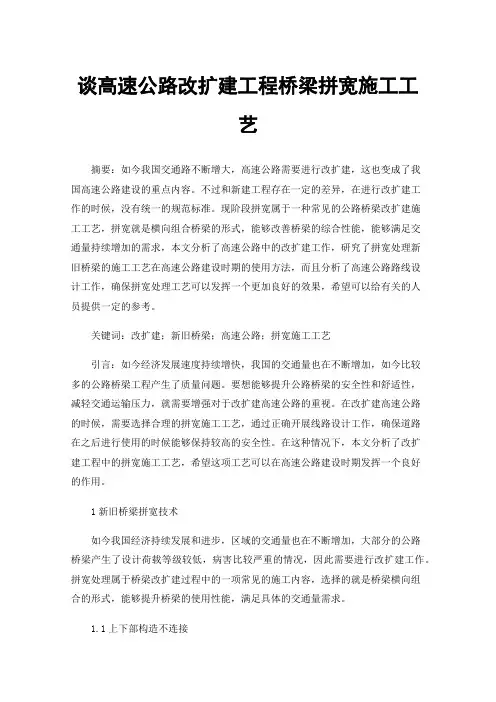 谈高速公路改扩建工程桥梁拼宽施工工艺

摘要：如今我国交通路不断增大，高速公路需要进行改扩建，这也变成了我国高速公路建设的重点内容。不过和新建工程存在一定的差异，在进行改扩建工作的时候，没有统一的规范标准。现阶段拼宽属于一种常见的公路桥梁改扩建施工工艺，拼宽就是横向组合桥梁的形式，能够改善桥梁的综合性能，能够满足交通量持续增加的需求，本文分析了高速公路中的改扩建工作，研究了拼宽处理新旧桥梁的施工工艺在高速公路建设时期的使用方法，而且分析了高速公路路线设计工作，确保拼宽处理工艺可以发挥一个更加良好的效果，希望可以给有关的人员提供一定的参考。

关键词：改扩建；新旧桥梁；高速公路；拼宽施工工艺

引言：如今经济发展速度持续增快，我国的交通量也在不断增加，如今比较多的公路桥梁工程产生了质量问题。要想能够提升公路桥梁的安全性和舒适性，减轻交通运输压力，就需要增强对于改扩建高速公路的重视。在改扩建高速公路的时候，需要选择合理的拼宽施工工艺，通过正确开展线路设计工作，确保道路在之后进行使用的时候能够保持较高的安全性。在这种情况下，本文分析了改扩建工程中的拼宽施工工艺，希望这项工艺可以在高速公路建设时期发挥一个良好的作用。

1 新旧桥梁拼宽技术

如今我国经济持续发展和进步，区域的交通量也在不断增加，大部分的公路桥梁产生了设计荷载等级较低，病害比较严重的情况，因此需要进行改扩建工作。拼宽处理属于桥梁改扩建过程中的一项常见的施工内容，选择的就是桥梁横向组合的形式，能够提升桥梁的使用性能，满足具体的交通量需求。

1.1 上下部构造不连接